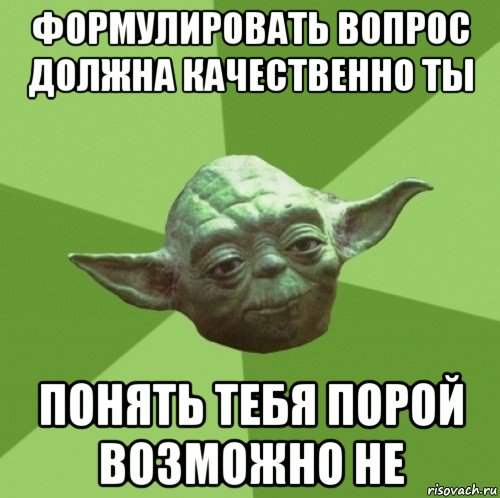 ФОРМУЛИРОВАТЬ ВОПРОС ДОЛЖНА КАЧЕСТВЕННО ТЫ

ПОНЯТЬ ТЕБЯ ПОРОЙ ВОЗМОЖНО НЕ

risovach.ru